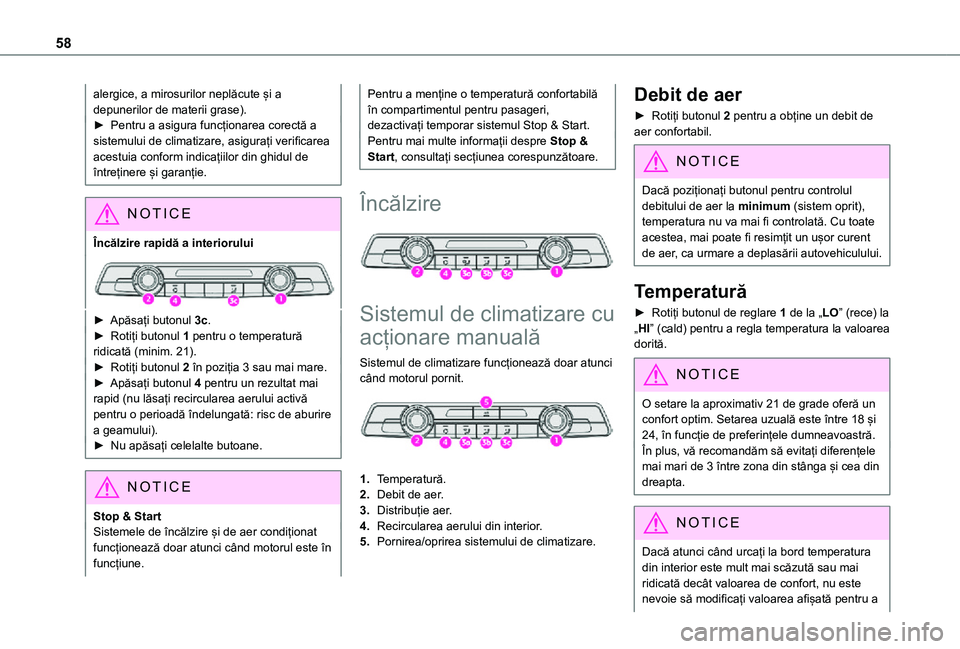 58

alergice, a mirosurilor neplăcute și a depunerilor de materii grase).
► Pentru a asigura funcționarea corectă a sistemului de climatizare, asigurați verificarea acestuia conform indicațiilor din ghidul de întreținere și garanție.

NOTICE

Încălzire rapidă a interiorului

2 4 3c 1

► Apăsați butonul 3c.
► Rotiți butonul 1 pentru o temperatură ridicată (minim. 21).
► Rotiți butonul 2 în poziția 3 sau mai mare.
► Apăsați butonul 4 pentru un rezultat mai rapid (nu lăsați recircularea aerului activă pentru o perioadă îndelungată: risc de aburire a geamului).
► Nu apăsați celelalte butoane.

NOTICE

Stop & Start
Sistemele de încălzire și de aer condiționat funcționează doar atunci când motorul este în funcțiune.

Pentru a menține o temperatură confortabilă în compartimentul pentru pasageri, dezactivați temporar sistemul Stop & Start. Pentru mai multe informații despre Stop & Start, consultați secțiunea corespunzătoare.

Încălzire

2 4 3a 3b 3c 1

Sistemul de climatizare cu acționare manuală

Sistemul de climatizare funcționează doar atunci când motorul pornit.

5
2 4 3a 3b 3c 1

1. Temperatură.
2. Debit de aer.
3. Distribuție aer.
4. Recircularea aerului din interior.
5. Pornirea/oprirea sistemului de climatizare.

Debit de aer

► Rotiți butonul 2 pentru a obține un debit de aer confortabil.

NOTICE

Dacă poziționați butonul pentru controlul debitului de aer la minimum (sistem oprit), temperatura nu va mai fi controlată. Cu toate acestea, mai poate fi resimțit un ușor curent de aer, ca urmare a deplasării autovehiculului.

Temperatură

► Rotiți butonul de reglare 1 de la „LO” (rece) la „HI” (cald) pentru a regla temperatura la valoarea dorită.

NOTICE

O setare la aproximativ 21 de grade oferă un confort optim. Setarea uzuală este între 18 și 24, în funcție de preferințele dumneavoastră. În plus, vă recomandăm să evitați diferențele mai mari de 3 între zona din stânga și cea din dreapta.

NOTICE

Dacă atunci când urcați la bord temperatura din interior este mult mai scăzută sau mai ridicată decât valoarea de confort, nu este nevoie să modificați valoarea afișată pentru a

carmanualsonline.info